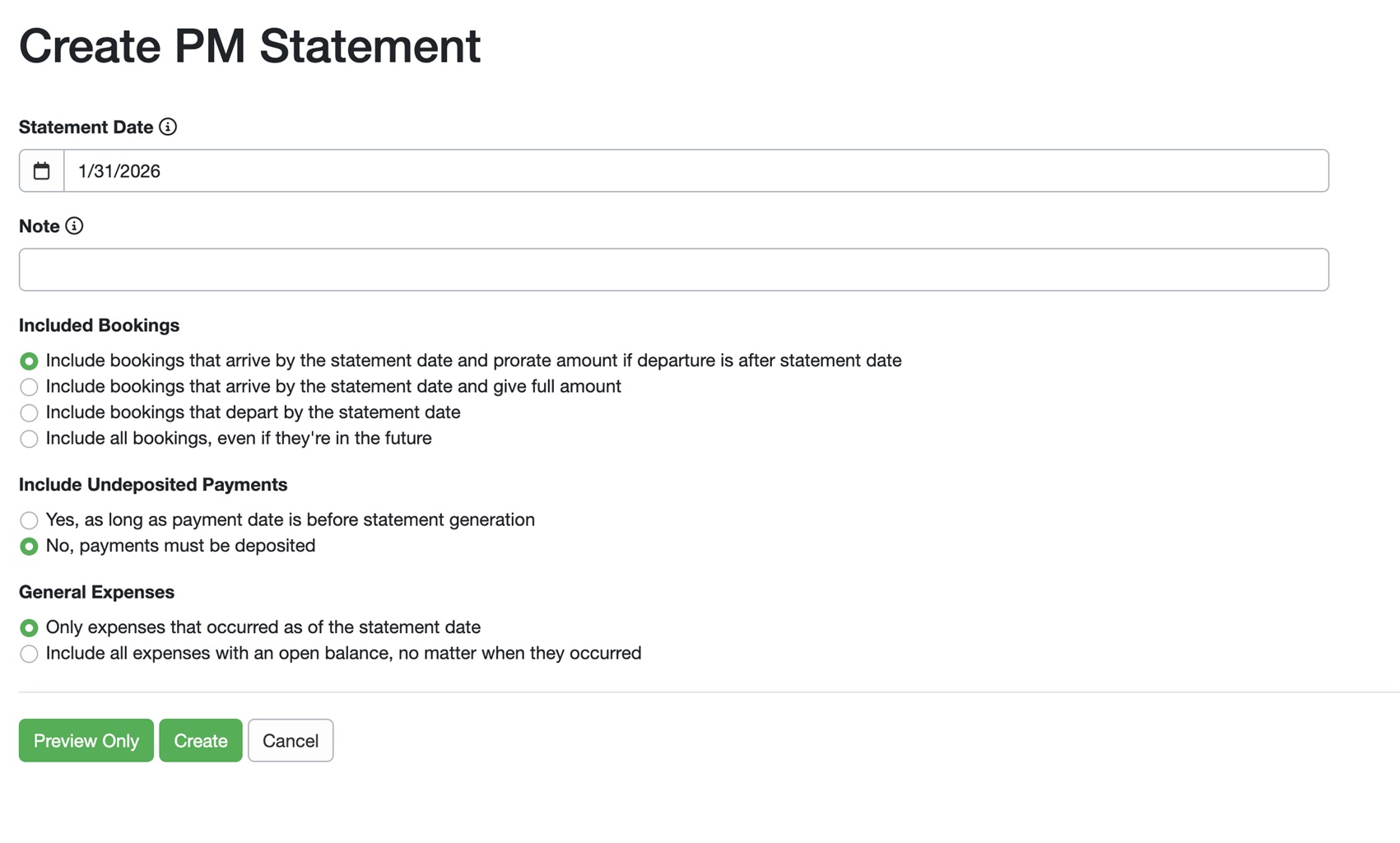 Create PM Statement

Statement Date

1/31/2026

Note

Included Bookings

Include bookings that arrive by the statement date and prorate amount if departure is after statement date
Include bookings that arrive by the statement date and give full amount
Include bookings that depart by the statement date
Include all bookings, even if they're in the future

Include Undeposited Payments

Yes, as long as payment date is before statement generation
No, payments must be deposited

General Expenses

Only expenses that occurred as of the statement date
Include all expenses with an open balance, no matter when they occurred

Preview Only Create Cancel